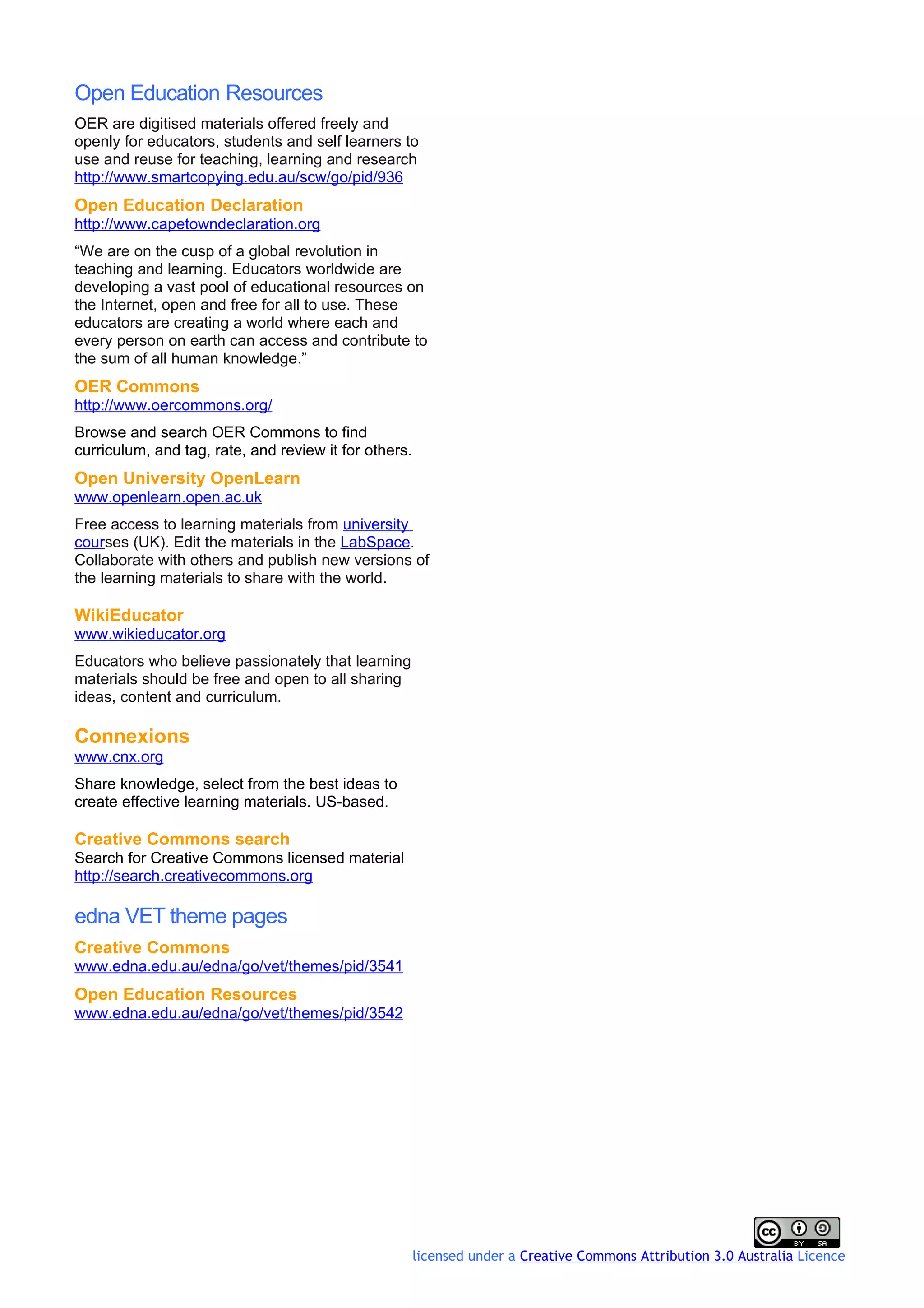 Open Education Resources

OER are digitised materials offered freely and openly for educators, students and self learners to use and reuse for teaching, learning and research http://www.smartcopying.edu.au/scw/go/pid/936

Open Education Declaration
http://www.capetowndeclaration.org

“We are on the cusp of a global revolution in teaching and learning. Educators worldwide are developing a vast pool of educational resources on the Internet, open and free for all to use. These educators are creating a world where each and every person on earth can access and contribute to the sum of all human knowledge.”

OER Commons
http://www.oercommons.org/

Browse and search OER Commons to find curriculum, and tag, rate, and review it for others.

Open University OpenLearn
www.openlearn.open.ac.uk

Free access to learning materials from university courses (UK). Edit the materials in the LabSpace. Collaborate with others and publish new versions of the learning materials to share with the world.

WikiEducator
www.wikieducator.org

Educators who believe passionately that learning materials should be free and open to all sharing ideas, content and curriculum.

Connexions
www.cnx.org

Share knowledge, select from the best ideas to create effective learning materials. US-based.

Creative Commons search
Search for Creative Commons licensed material
http://search.creativecommons.org

edna VET theme pages

Creative Commons
www.edna.edu.au/edna/go/vet/themes/pid/3541

Open Education Resources
www.edna.edu.au/edna/go/vet/themes/pid/3542

cc BY SA
licensed under a Creative Commons Attribution 3.0 Australia Licence